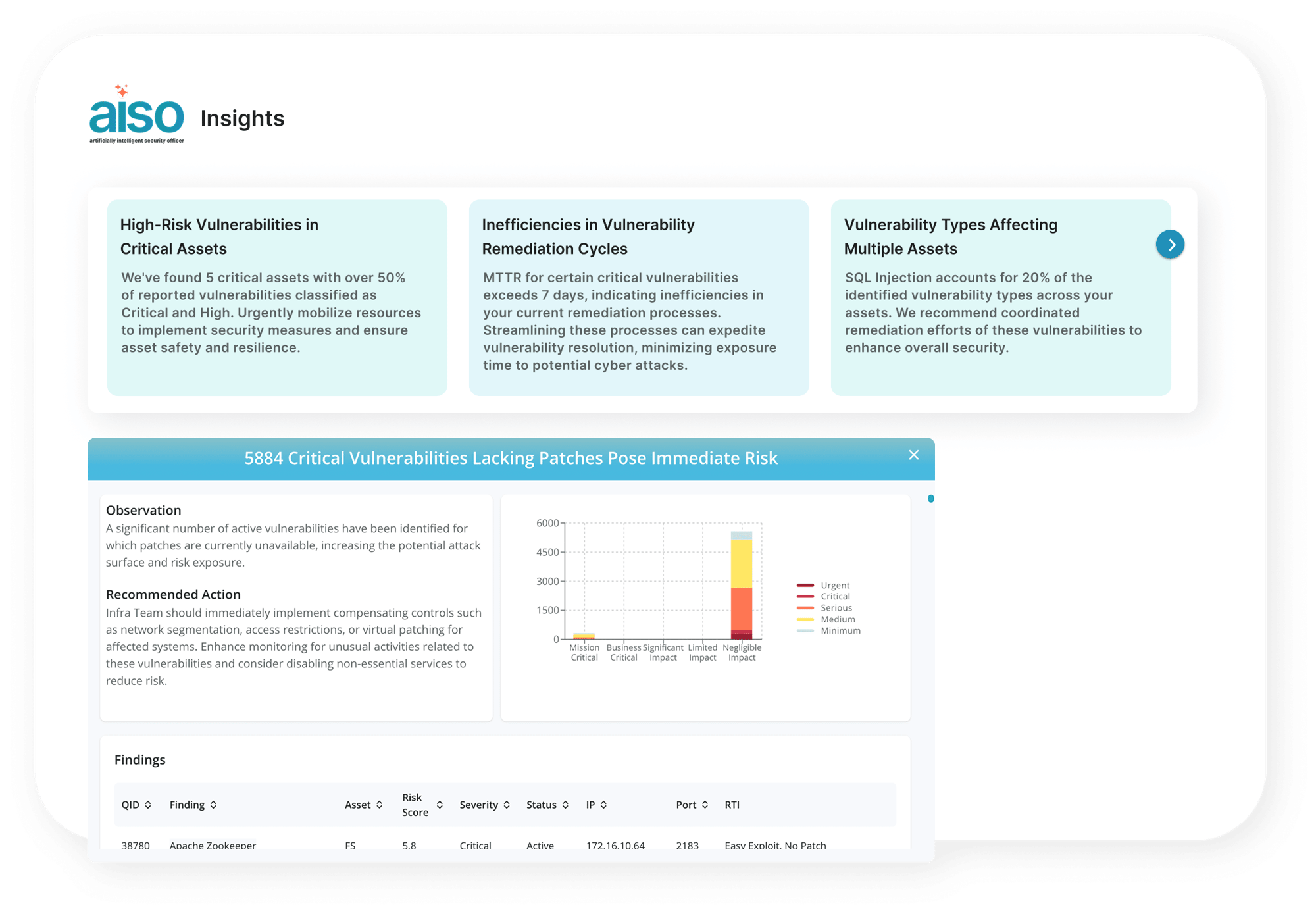 aiso
artificially intelligent security officer

Insights

High-Risk Vulnerabilities in Critical Assets

We've found 5 critical assets with over 50% of reported vulnerabilities classified as Critical and High. Urgently mobilize resources to implement security measures and ensure asset safety and resilience.

Inefficiencies in Vulnerability Remediation Cycles

MTTR for certain critical vulnerabilities exceeds 7 days, indicating inefficiencies in your current remediation processes. Streamlining these processes can expedite vulnerability resolution, minimizing exposure time to potential cyber attacks.

Vulnerability Types Affecting Multiple Assets

SQL Injection accounts for 20% of the identified vulnerability types across your assets. We recommend coordinated remediation efforts of these vulnerabilities to enhance overall security.

5884 Critical Vulnerabilities Lacking Patches Pose Immediate Risk

Observation

A significant number of active vulnerabilities have been identified for which patches are currently unavailable, increasing the potential attack surface and risk exposure.

Recommended Action

Infra Team should immediately implement compensating controls such as network segmentation, access restrictions, or virtual patching for affected systems. Enhance monitoring for unusual activities related to these vulnerabilities and consider disabling non-essential services to reduce risk.

6000
4500
3000
1500
0
Mission Critical
Business Critical
Significant Impact
Limited Impact
Negligible Impact

Urgent
Critical
Serious
Medium
Minimum

Findings

| QID | Finding | Asset | Risk Score | Severity | Status | IP | Port | RTI |
|---|---|---|---|---|---|---|---|---|
| 38780 | Apache Zookeeper | FS | 5.8 | Critical | Active | 172.16.10.64 | 2183 | Easy Exploit, No Patch |